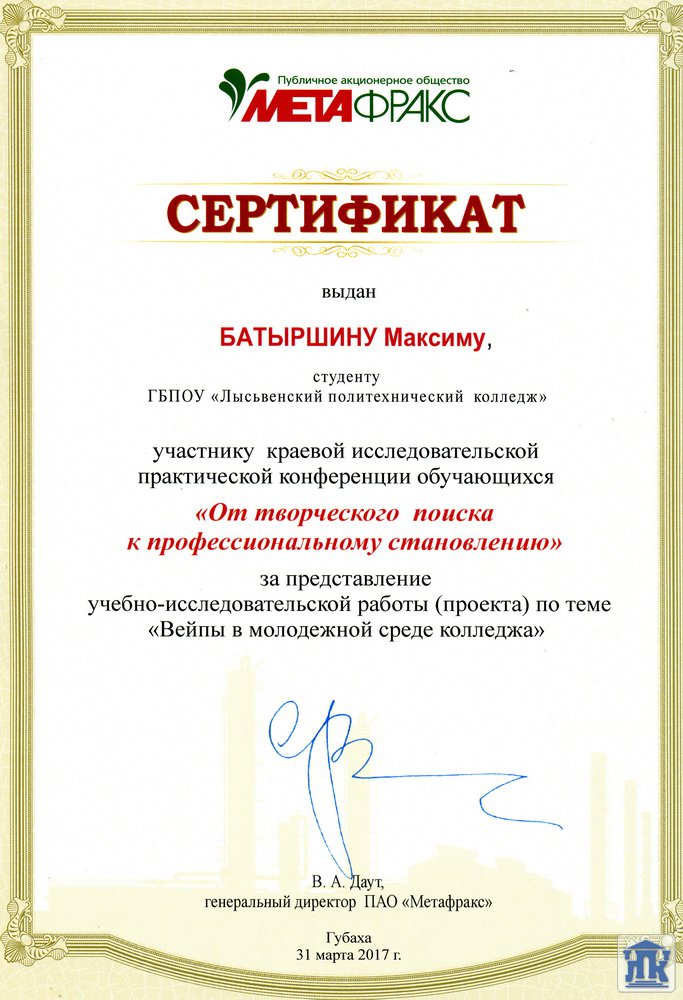 Публичное акционерное общество
МЕТАФРАКС

СЕРТИФИКАТ

выдан

БАТЫРШИНУ Максиму,

студенту
ГБПОУ «Лысьвенский политехнический колледж»

участнику краевой исследовательской практической конференции обучающихся
«От творческого поиска к профессиональному становлению»
за представление учебно-исследовательской работы (проекта) по теме «Вейпы в молодежной среде колледжа»

В. А. Даут,
генеральный директор ПАО «Метафракс»

Губаха
31 марта 2017 г.

ЛПК